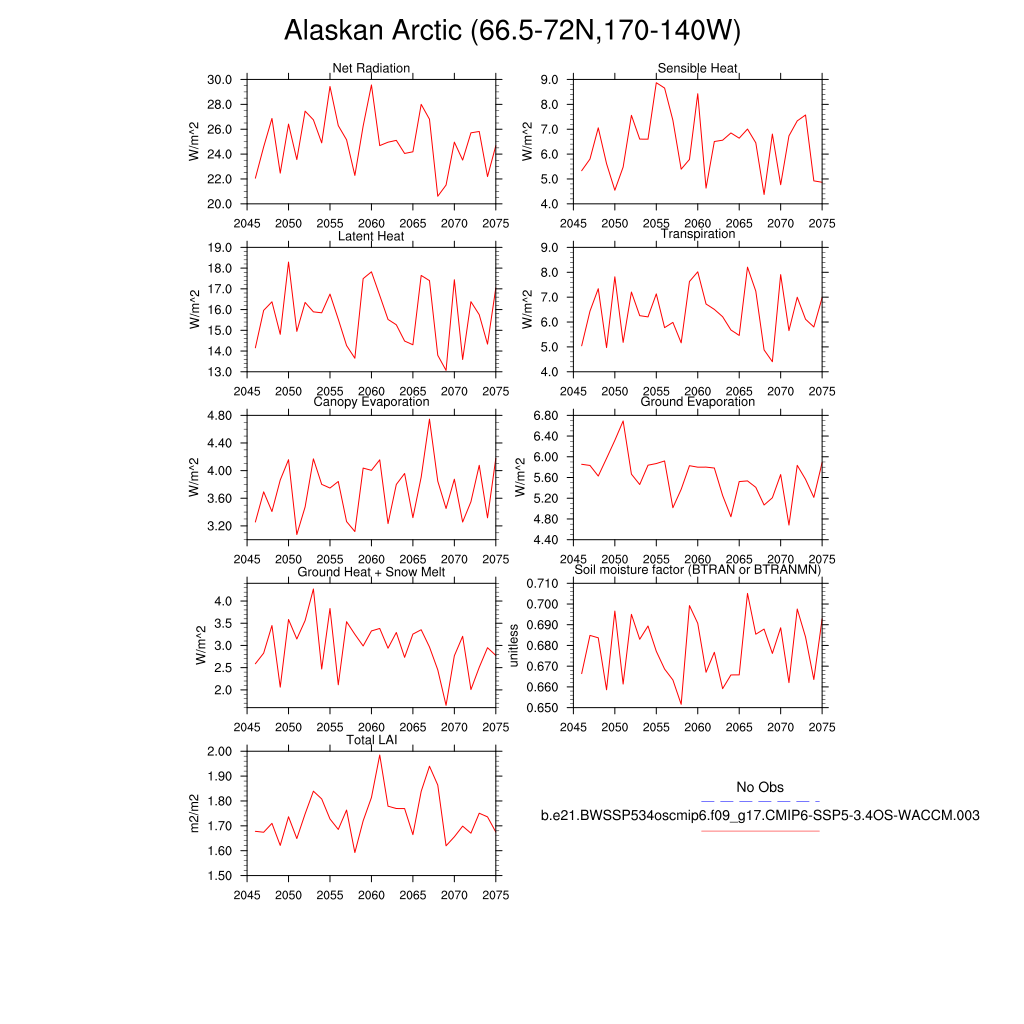 Alaskan Arctic (66.5-72N,170-140W)

Net Radiation
W/m^2
30.0
28.0
26.0
24.0
22.0
20.0
2045 2050 2055 2060 2065 2070 2075

Sensible Heat
W/m^2
9.0
8.0
7.0
6.0
5.0
4.0
2045 2050 2055 2060 2065 2070 2075

Latent Heat
W/m^2
19.0
18.0
17.0
16.0
15.0
14.0
13.0
2045 2050 2055 2060 2065 2070 2075

Transpiration
W/m^2
9.0
8.0
7.0
6.0
5.0
4.0
2045 2050 2055 2060 2065 2070 2075

Canopy Evaporation
W/m^2
4.80
4.40
4.00
3.60
3.20
2045 2050 2055 2060 2065 2070 2075

Ground Evaporation
W/m^2
6.80
6.40
6.00
5.60
5.20
4.80
4.40
2045 2050 2055 2060 2065 2070 2075

Ground Heat + Snow Melt
W/m^2
4.0
3.5
3.0
2.5
2.0
2045 2050 2055 2060 2065 2070 2075

Soil moisture factor (BTRAN or BTRANMN)
unitless
0.710
0.700
0.690
0.680
0.670
0.660
0.650
2045 2050 2055 2060 2065 2070 2075

Total LAI
m2/m2
2.00
1.90
1.80
1.70
1.60
1.50
2045 2050 2055 2060 2065 2070 2075

No Obs
b.e21.BWSSP534oscmip6.f09_g17.CMIP6-SSP5-3.4OS-WACCM.003